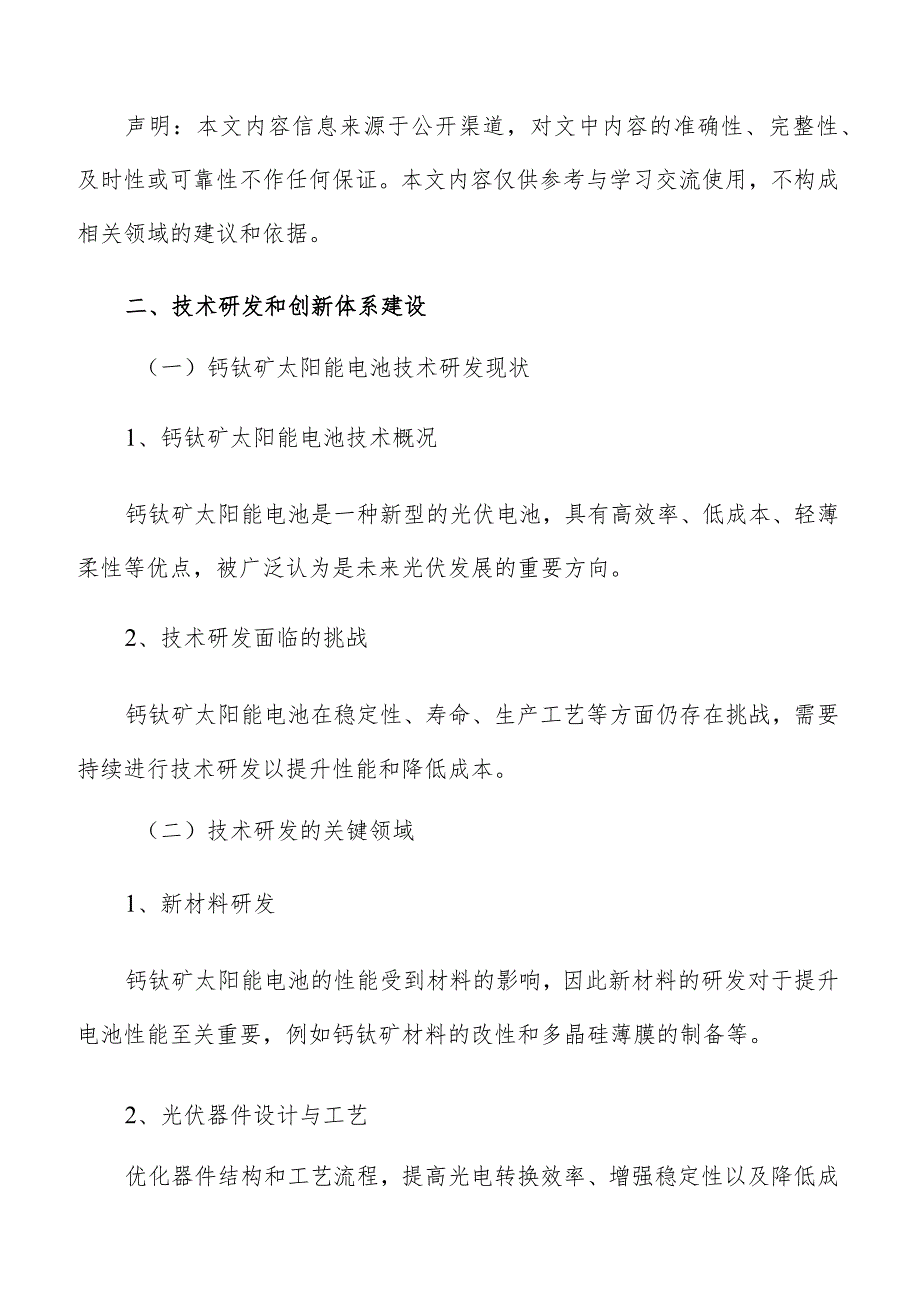 声明：本文内容信息来源于公开渠道，对文中内容的准确性、完整性、及时性或可靠性不作任何保证。本文内容仅供参考与学习交流使用，不构成相关领域的建议和依据。

二、技术研发和创新体系建设

（一）钙钛矿太阳能电池技术研发现状

1、钙钛矿太阳能电池技术概况

钙钛矿太阳能电池是一种新型的光伏电池，具有高效率、低成本、轻薄柔性等优点，被广泛认为是未来光伏发展的重要方向。

2、技术研发面临的挑战

钙钛矿太阳能电池在稳定性、寿命、生产工艺等方面仍存在挑战，需要持续进行技术研发以提升性能和降低成本。

（二）技术研发的关键领域

1、新材料研发

钙钛矿太阳能电池的性能受到材料的影响，因此新材料的研发对于提升电池性能至关重要，例如钙钛矿材料的改性和多晶硅薄膜的制备等。

2、光伏器件设计与工艺

优化器件结构和工艺流程，提高光电转换效率、增强稳定性以及降低成